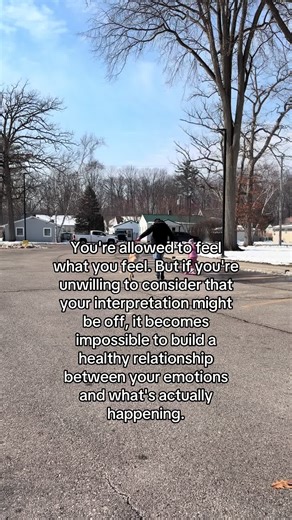 You're allowed to feel what you feel. But if you're unwilling to consider that your interpretation might be off, it becomes impossible to build a healthy relationship between your emotions and what's actually happening.